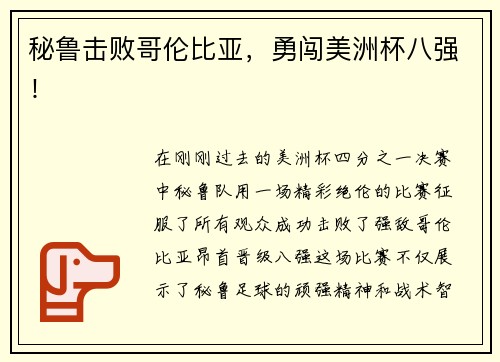 秘鲁击败哥伦比亚，勇闯美洲杯八强！

在刚刚过去的美洲杯四分之一决赛中秘鲁队用一场精彩绝伦的比赛征服了所有观众成功击败了强敌哥伦比亚昂首晋级八强这场比赛不仅展示了秘鲁足球的顽强精神和战术智